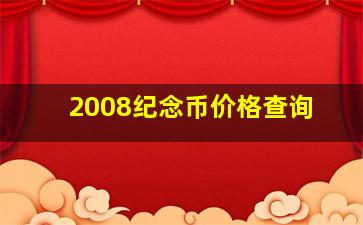 2008纪念币价格查询